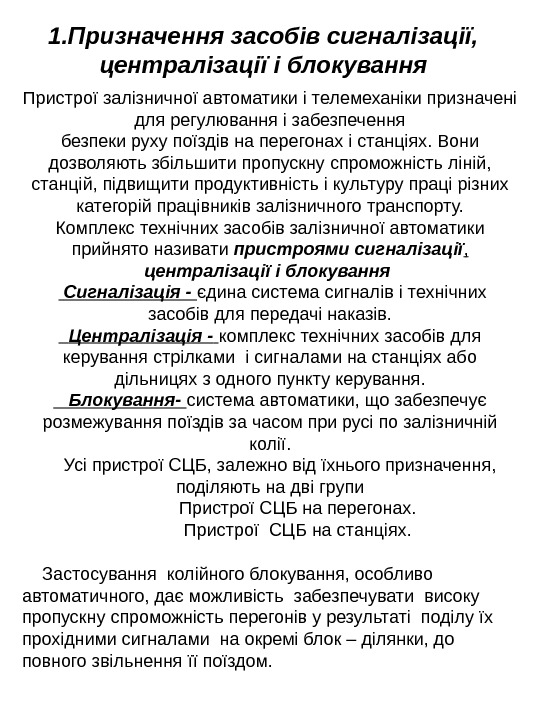 1.Призначення засобів сигналізації, централізації і блокування

Пристрої залізничної автоматики і телемеханіки призначені для регулювання і забезпечення безпеки руху поїздів на перегонах і станціях. Вони дозволяють збільшити пропускну спроможність ліній, станцій, підвищити продуктивність і культуру праці різних категорій працівників залізничного транспорту.

Комплекс технічних засобів залізничної автоматики прийнято називати пристроями сигналізації, централізації і блокування

Сигналізація - єдина система сигналів і технічних засобів для передачі наказів.

Централізація - комплекс технічних засобів для керування стрілками і сигналами на станціях або дільницях з одного пункту керування.

Блокування- система автоматики, що забезпечує розмежування поїздів за часом при русі по залізничній колії.

Усі пристрої СЦБ, залежно від їхнього призначення, поділяють на дві групи

Пристрої СЦБ на перегонах.

Пристрої СЦБ на станціях.

Застосування колійного блокування, особливо автоматичного, дає можливість забезпечувати високу пропускну спроможність перегонів у результаті поділу їх прохідними сигналами на окремі блок – ділянки, до повного звільнення її поїздом.